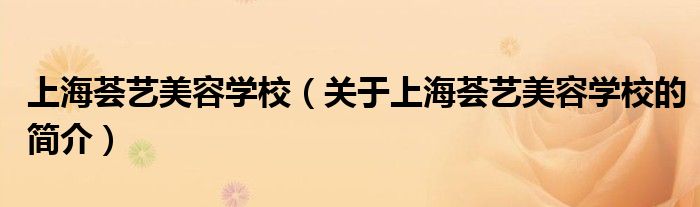 上海荟艺美容学校（关于上海荟艺美容学校的简介）